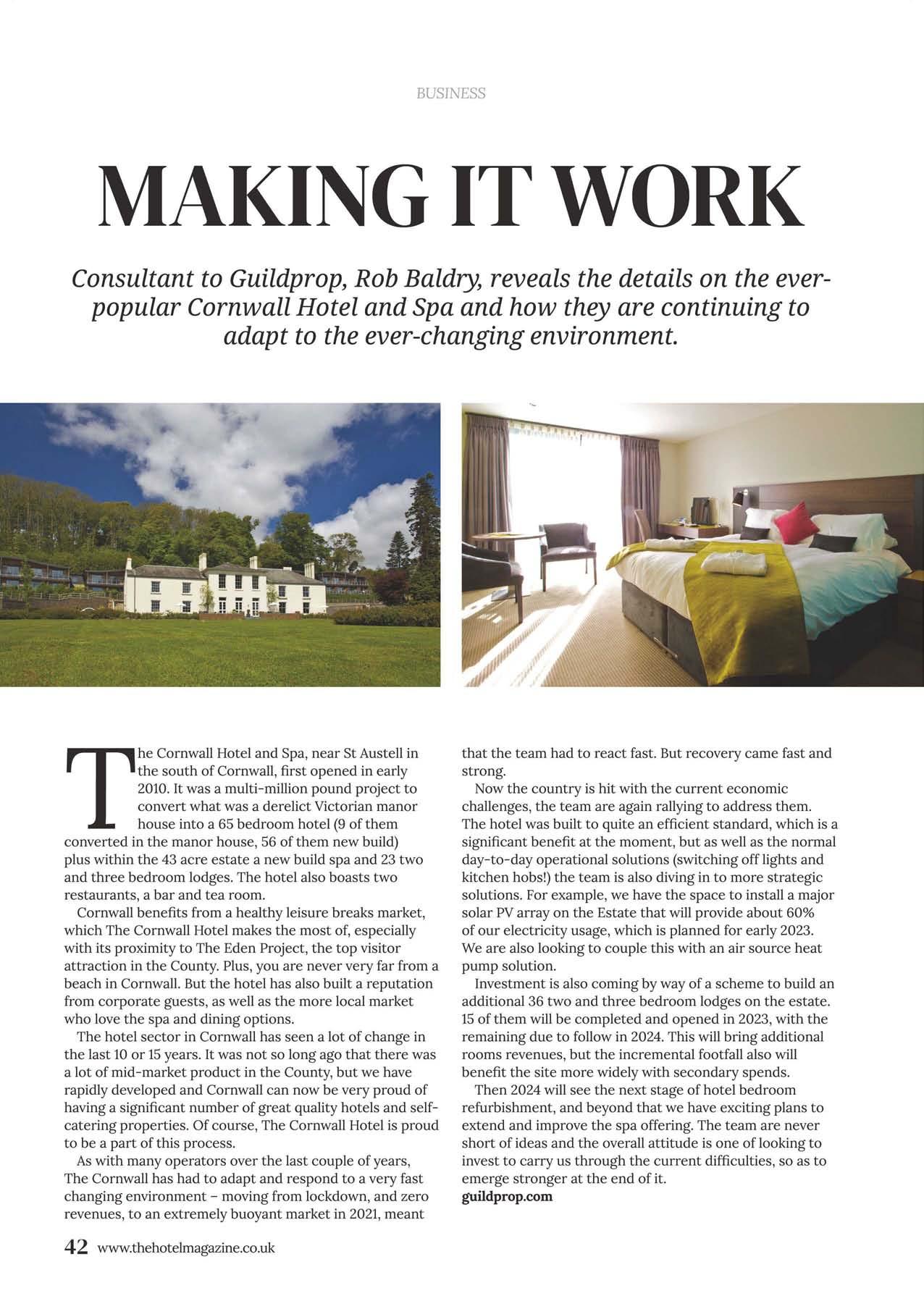 BUSINESS

MAKING IT WORK

Consultant to Guildprop, Rob Baldry, reveals the details on the ever-popular Cornwall Hotel and Spa and how they are continuing to adapt to the ever-changing environment.

The Cornwall Hotel and Spa, near St Austell in the south of Cornwall, first opened in early 2010. It was a multi-million pound project to convert what was a derelict Victorian manor house into a 65 bedroom hotel (9 of them converted in the manor house, 56 of them new build) plus within the 43 acre estate a new build spa and 23 two and three bedroom lodges. The hotel also boasts two restaurants, a bar and tea room.

Cornwall benefits from a healthy leisure breaks market, which The Cornwall Hotel makes the most of, especially with its proximity to The Eden Project, the top visitor attraction in the County. Plus, you are never very far from a beach in Cornwall. But the hotel has also built a reputation from corporate guests, as well as the more local market who love the spa and dining options.

The hotel sector in Cornwall has seen a lot of change in the last 10 or 15 years. It was not so long ago that there was a lot of mid-market product in the County, but we have rapidly developed and Cornwall can now be very proud of having a significant number of great quality hotels and self-catering properties. Of course, The Cornwall Hotel is proud to be a part of this process.

As with many operators over the last couple of years, The Cornwall has had to adapt and respond to a very fast changing environment – moving from lockdown, and zero revenues, to an extremely buoyant market in 2021, meant that the team had to react fast. But recovery came fast and strong.

Now the country is hit with the current economic challenges, the team are again rallying to address them. The hotel was built to quite an efficient standard, which is a significant benefit at the moment, but as well as the normal day-to-day operational solutions (switching off lights and kitchen hobs!) the team is also diving in to more strategic solutions. For example, we have the space to install a major solar PV array on the Estate that will provide about 60% of our electricity usage, which is planned for early 2023. We are also looking to couple this with an air source heat pump solution.

Investment is also coming by way of a scheme to build an additional 36 two and three bedroom lodges on the estate. 15 of them will be completed and opened in 2023, with the remaining due to follow in 2024. This will bring additional rooms revenues, but the incremental footfall also will benefit the site more widely with secondary spends.

Then 2024 will see the next stage of hotel bedroom refurbishment, and beyond that we have exciting plans to extend and improve the spa offering. The team are never short of ideas and the overall attitude is one of looking to invest to carry us through the current difficulties, so as to emerge stronger at the end of it.
guildprop.com

42 www.thehotelmagazine.co.uk